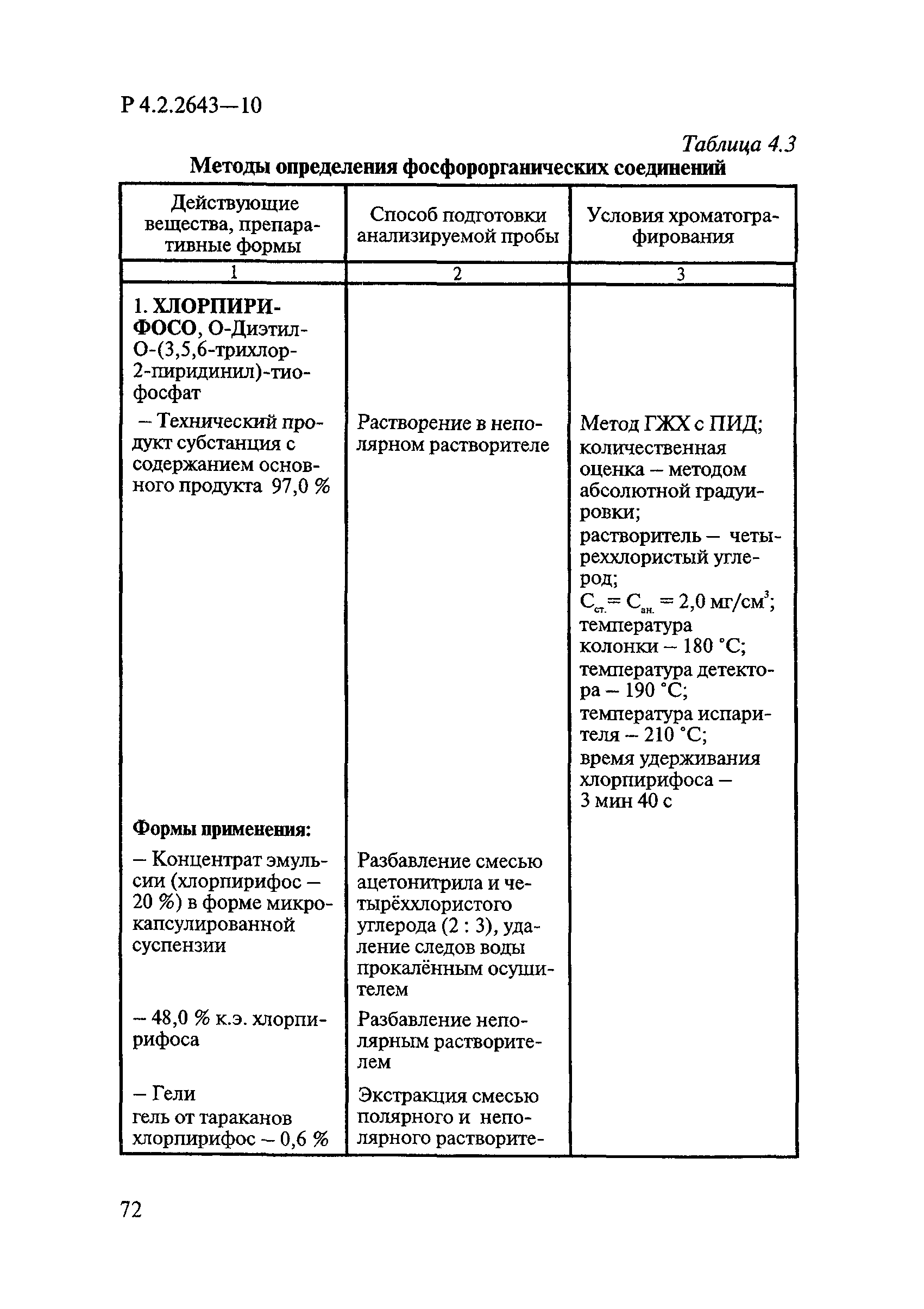 Р 4.2.2643—10

Таблица 4.3

Методы определения фосфорорганических соединений

| Действующие вещества, препаративные формы | Способ подготовки анализируемой пробы | Условия хроматографирования |
|---|---|---|
| 1 | 2 | 3 |
| 1. ХЛОРПИРИФОСО, О-Диэтил-О-(3,5,6-трихлор-2-пиридинил)-тиофосфат | | |
| – Технический продукт субстанция с содержанием основного продукта 97,0 % | Растворение в неполярном растворителе | Метод ГЖХ с ПИД; количественная оценка – методом абсолютной градуировки; растворитель – четыреххлористый углерод; $C_{ст.} = C_{ан.} = 2,0$ мг/см$^3$; температура колонки – 180 °С; температура детектора – 190 °С; температура испарителя – 210 °С; время удерживания хлорпирифоса – 3 мин 40 с |
| Формы применения: | | |
| – Концентрат эмульсии (хлорпирифос – 20 %) в форме микрокапсулированной суспензии | Разбавление смесью ацетонитрила и четырёххлористого углерода (2 : 3), удаление следов воды прокалённым осушителем | |
| – 48,0 % к.э. хлорпирифоса | Разбавление неполярным растворителем | |
| – Гели гель от тараканов хлорпирифос – 0,6 % | Экстракция смесью полярного и неполярного растворите- | |

72